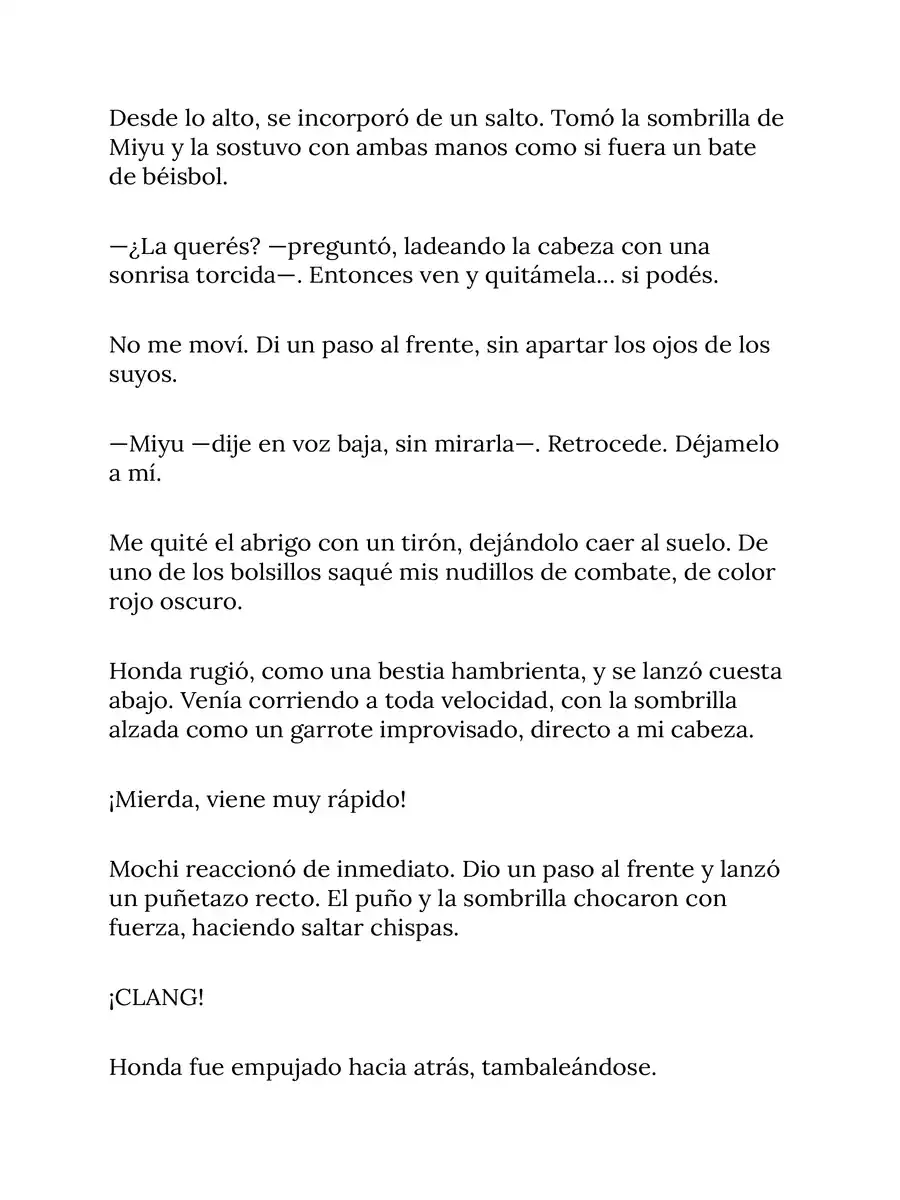 Desde lo alto, se incorporó de un salto. Tomó la sombrilla de Miyu y la sostuvo con ambas manos como si fuera un bate de béisbol.

—¿La querés? —preguntó, ladeando la cabeza con una sonrisa torcida—. Entonces ven y quitámela... si podés.

No me moví. Di un paso al frente, sin apartar los ojos de los suyos.

—Miyu —dije en voz baja, sin mirarla—. Retrocede. Déjamelo a mí.

Me quité el abrigo con un tirón, dejándolo caer al suelo. De uno de los bolsillos saqué mis nudillos de combate, de color rojo oscuro.

Honda rugió, como una bestia hambrienta, y se lanzó cuesta abajo. Venía corriendo a toda velocidad, con la sombrilla alzada como un garrote improvisado, directo a mi cabeza.

¡Mierda, viene muy rápido!

Mochi reaccionó de inmediato. Dio un paso al frente y lanzó un puñetazo recto. El puño y la sombrilla chocaron con fuerza, haciendo saltar chispas.

¡CLANG!

Honda fue empujado hacia atrás, tambaleándose.